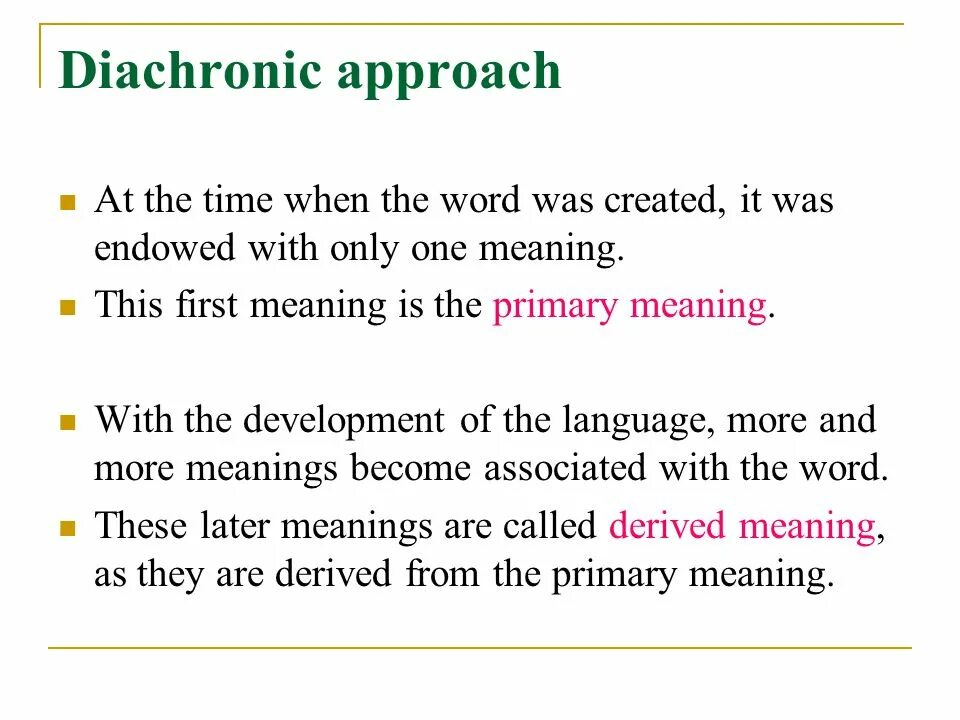 Diachronic approach

- At the time when the word was created, it was endowed with only one meaning.
- This first meaning is the primary meaning.

- With the development of the language, more and more meanings become associated with the word.
- These later meanings are called derived meaning, as they are derived from the primary meaning.